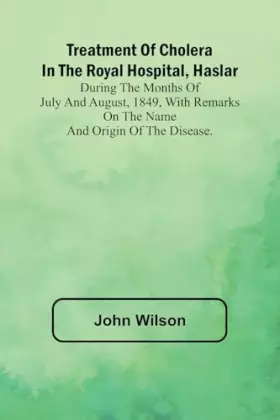 Treatment Of Cholera In The Royal Hospital, Haslar

During The Months Of July And August, 1849, With Remarks On The Name And Origin Of The Disease.

John Wilson